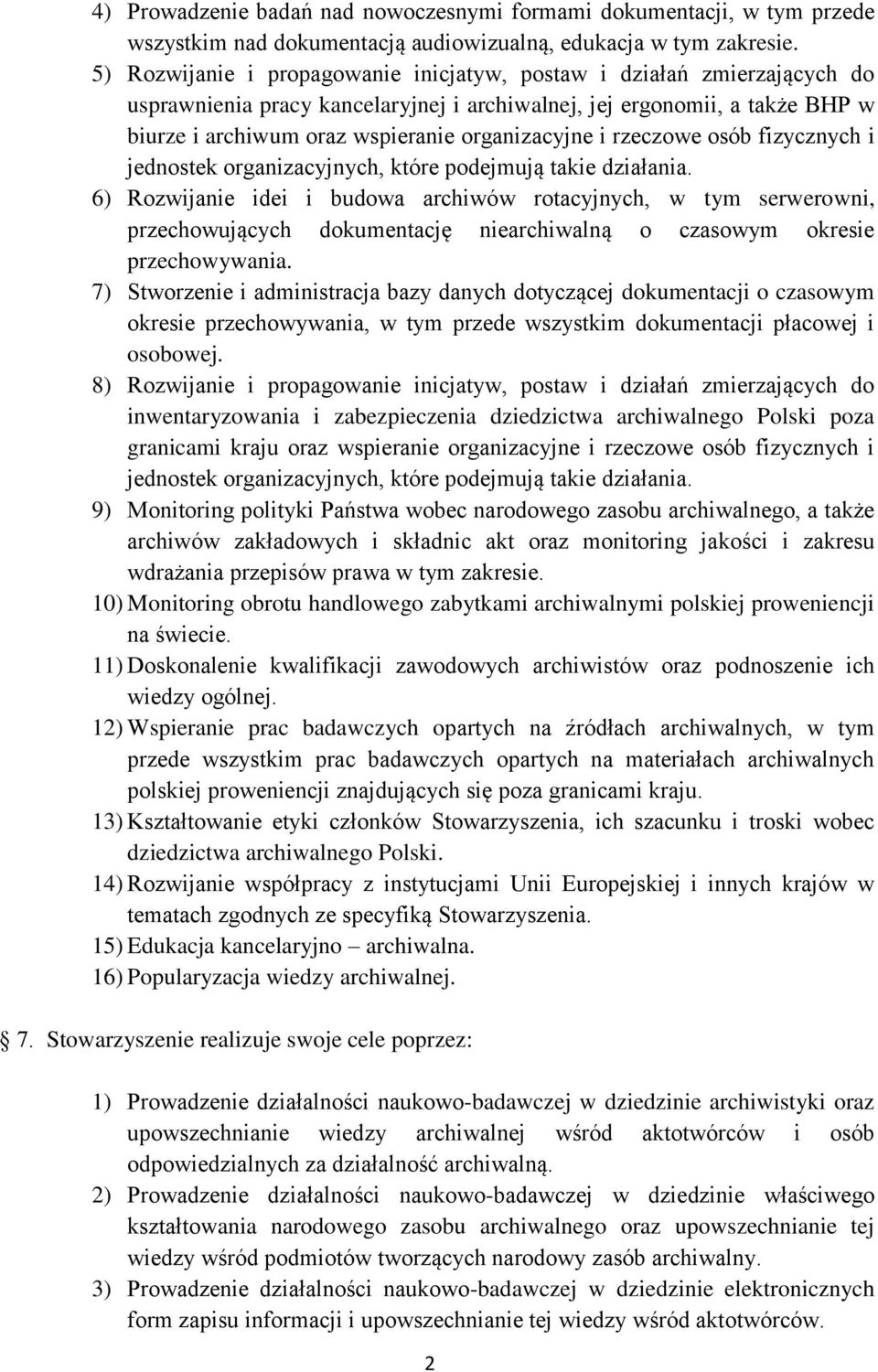 4) Prowadzenie badań nad nowoczesnymi formami dokumentacji, w tym przede wszystkim nad dokumentacją audiowizualną, edukacja w tym zakresie.
5) Rozwijanie i propagowanie inicjatyw, postaw i działań zmierzających do usprawnienia pracy kancelaryjnej i archiwalnej, jej ergonomii, a także BHP w biurze i archiwum oraz wspieranie organizacyjne i rzeczowe osób fizycznych i jednostek organizacyjnych, które podejmują takie działania.
6) Rozwijanie idei i budowa archiwów rotacyjnych, w tym serwerowni, przechowujących dokumentację niearchiwalną o czasowym okresie przechowywania.
7) Stworzenie i administracja bazy danych dotyczącej dokumentacji o czasowym okresie przechowywania, w tym przede wszystkim dokumentacji płacowej i osobowej.
8) Rozwijanie i propagowanie inicjatyw, postaw i działań zmierzających do inwentaryzowania i zabezpieczenia dziedzictwa archiwalnego Polski poza granicami kraju oraz wspieranie organizacyjne i rzeczowe osób fizycznych i jednostek organizacyjnych, które podejmują takie działania.
9) Monitoring polityki Państwa wobec narodowego zasobu archiwalnego, a także archiwów zakładowych i składnic akt oraz monitoring jakości i zakresu wdrażania przepisów prawa w tym zakresie.
10) Monitoring obrotu handlowego zabytkami archiwalnymi polskiej proweniencji na świecie.
11) Doskonalenie kwalifikacji zawodowych archiwistów oraz podnoszenie ich wiedzy ogólnej.
12) Wspieranie prac badawczych opartych na źródłach archiwalnych, w tym przede wszystkim prac badawczych opartych na materiałach archiwalnych polskiej proweniencji znajdujących się poza granicami kraju.
13) Kształtowanie etyki członków Stowarzyszenia, ich szacunku i troski wobec dziedzictwa archiwalnego Polski.
14) Rozwijanie współpracy z instytucjami Unii Europejskiej i innych krajów w tematach zgodnych ze specyfiką Stowarzyszenia.
15) Edukacja kancelaryjno – archiwalna.
16) Popularyzacja wiedzy archiwalnej.

7. Stowarzyszenie realizuje swoje cele poprzez:

1) Prowadzenie działalności naukowo-badawczej w dziedzinie archiwistyki oraz upowszechnianie wiedzy archiwalnej wśród aktotwórców i osób odpowiedzialnych za działalność archiwalną.
2) Prowadzenie działalności naukowo-badawczej w dziedzinie właściwego kształtowania narodowego zasobu archiwalnego oraz upowszechnianie tej wiedzy wśród podmiotów tworzących narodowy zasób archiwalny.
3) Prowadzenie działalności naukowo-badawczej w dziedzinie elektronicznych form zapisu informacji i upowszechnianie tej wiedzy wśród aktotwórców.

2